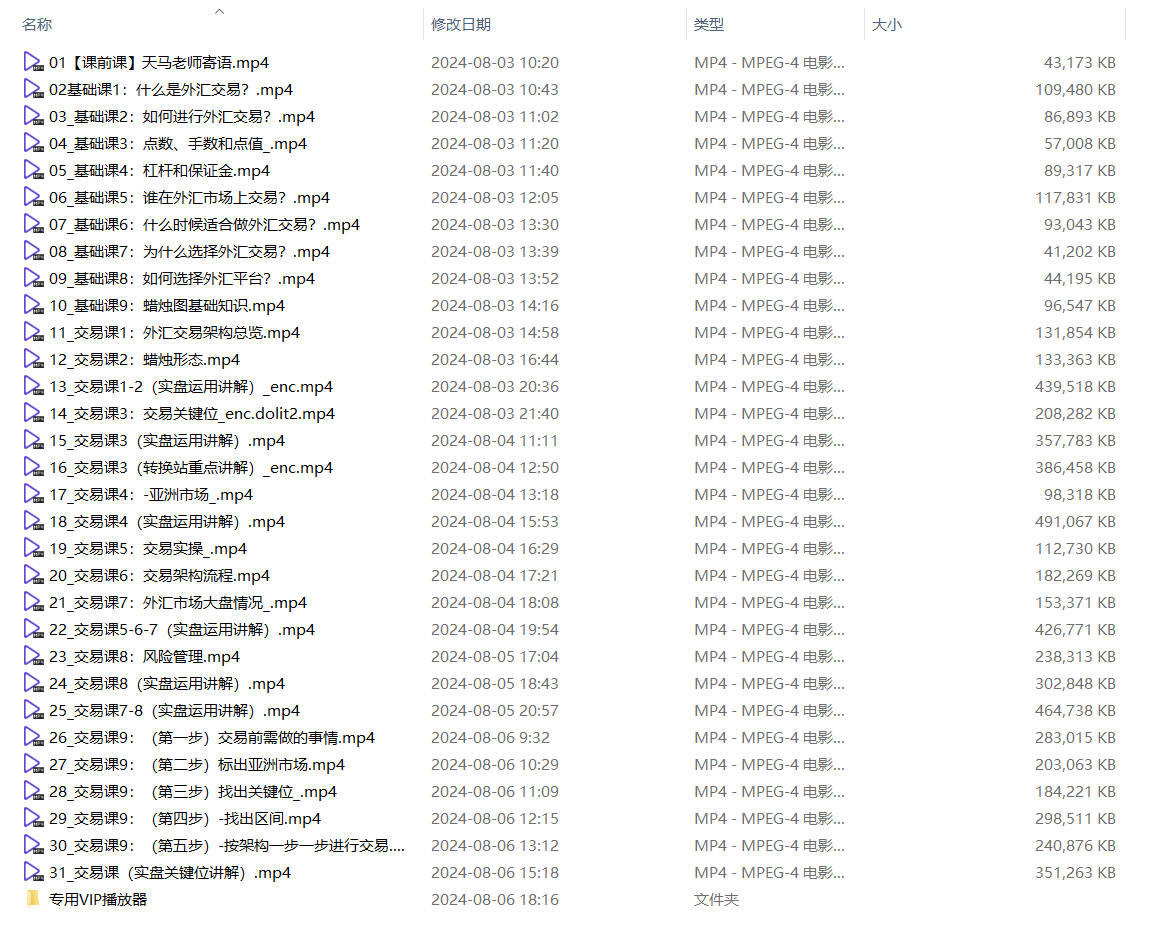 | 名称 | 修改日期 | 类型 | 大小 |
|---|---|---|---|
| 01【课前课】天马老师寄语.mp4 | 2024-08-03 10:20 | MP4 - MPEG-4 电影... | 43,173 KB |
| 02基础课1：什么是外汇交易？.mp4 | 2024-08-03 10:43 | MP4 - MPEG-4 电影... | 109,480 KB |
| 03_基础课2：如何进行外汇交易？.mp4 | 2024-08-03 11:02 | MP4 - MPEG-4 电影... | 86,893 KB |
| 04_基础课3：点数、手数和点值_.mp4 | 2024-08-03 11:20 | MP4 - MPEG-4 电影... | 57,008 KB |
| 05_基础课4：杠杆和保证金.mp4 | 2024-08-03 11:40 | MP4 - MPEG-4 电影... | 89,317 KB |
| 06_基础课5：谁在外汇市场上交易？.mp4 | 2024-08-03 12:05 | MP4 - MPEG-4 电影... | 117,831 KB |
| 07_基础课6：什么时候适合做外汇交易？.mp4 | 2024-08-03 13:30 | MP4 - MPEG-4 电影... | 93,043 KB |
| 08_基础课7：为什么选择外汇交易？.mp4 | 2024-08-03 13:39 | MP4 - MPEG-4 电影... | 41,202 KB |
| 09_基础课8：如何选择外汇平台？.mp4 | 2024-08-03 13:52 | MP4 - MPEG-4 电影... | 44,195 KB |
| 10_基础课9：蜡烛图基础知识.mp4 | 2024-08-03 14:16 | MP4 - MPEG-4 电影... | 96,547 KB |
| 11_交易课1：外汇交易架构总览.mp4 | 2024-08-03 14:58 | MP4 - MPEG-4 电影... | 131,854 KB |
| 12_交易课2：蜡烛形态.mp4 | 2024-08-03 16:44 | MP4 - MPEG-4 电影... | 133,363 KB |
| 13_交易课1-2（实盘运用讲解）_enc.mp4 | 2024-08-03 20:36 | MP4 - MPEG-4 电影... | 439,518 KB |
| 14_交易课3：交易关键位_enc.dolit2.mp4 | 2024-08-03 21:40 | MP4 - MPEG-4 电影... | 208,282 KB |
| 15_交易课3（实盘运用讲解）.mp4 | 2024-08-04 11:11 | MP4 - MPEG-4 电影... | 357,783 KB |
| 16_交易课3（转换站重点讲解）_enc.mp4 | 2024-08-04 12:50 | MP4 - MPEG-4 电影... | 386,458 KB |
| 17_交易课4：-亚洲市场_.mp4 | 2024-08-04 13:18 | MP4 - MPEG-4 电影... | 98,318 KB |
| 18_交易课4（实盘运用讲解）.mp4 | 2024-08-04 15:53 | MP4 - MPEG-4 电影... | 491,067 KB |
| 19_交易课5：交易实操_.mp4 | 2024-08-04 16:29 | MP4 - MPEG-4 电影... | 112,730 KB |
| 20_交易课6：交易架构流程.mp4 | 2024-08-04 17:21 | MP4 - MPEG-4 电影... | 182,269 KB |
| 21_交易课7：外汇市场大盘情况_.mp4 | 2024-08-04 18:08 | MP4 - MPEG-4 电影... | 153,371 KB |
| 22_交易课5-6-7（实盘运用讲解）.mp4 | 2024-08-04 19:54 | MP4 - MPEG-4 电影... | 426,771 KB |
| 23_交易课8：风险管理.mp4 | 2024-08-05 17:04 | MP4 - MPEG-4 电影... | 238,313 KB |
| 24_交易课8（实盘运用讲解）.mp4 | 2024-08-05 18:43 | MP4 - MPEG-4 电影... | 302,848 KB |
| 25_交易课7-8（实盘运用讲解）.mp4 | 2024-08-05 20:57 | MP4 - MPEG-4 电影... | 464,738 KB |
| 26_交易课9：（第一步）交易前需做的事情.mp4 | 2024-08-06 9:32 | MP4 - MPEG-4 电影... | 283,015 KB |
| 27_交易课9：（第二步）标出亚洲市场.mp4 | 2024-08-06 10:29 | MP4 - MPEG-4 电影... | 203,063 KB |
| 28_交易课9：（第三步）找出关键位_.mp4 | 2024-08-06 11:09 | MP4 - MPEG-4 电影... | 184,221 KB |
| 29_交易课9：（第四步）-找出区间.mp4 | 2024-08-06 12:15 | MP4 - MPEG-4 电影... | 298,511 KB |
| 30_交易课9：（第五步）-按架构一步一步进行交易.... | 2024-08-06 13:12 | MP4 - MPEG-4 电影... | 240,876 KB |
| 31_交易课（实盘关键位讲解）.mp4 | 2024-08-06 15:18 | MP4 - MPEG-4 电影... | 351,263 KB |
| 专用VIP播放器 | 2024-08-06 18:16 | 文件夹 | |